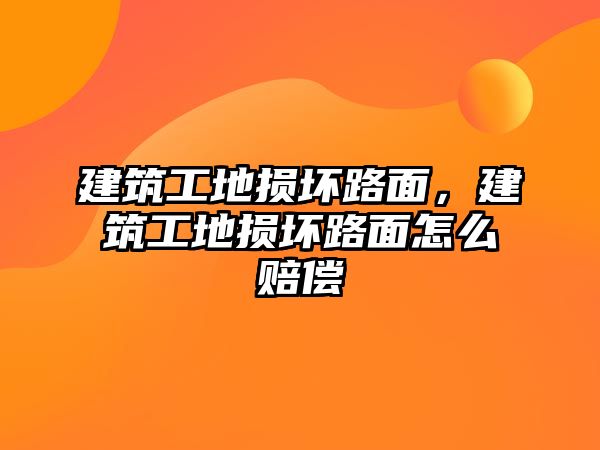 建筑工地损坏路面，建筑工地损坏路面怎么赔偿